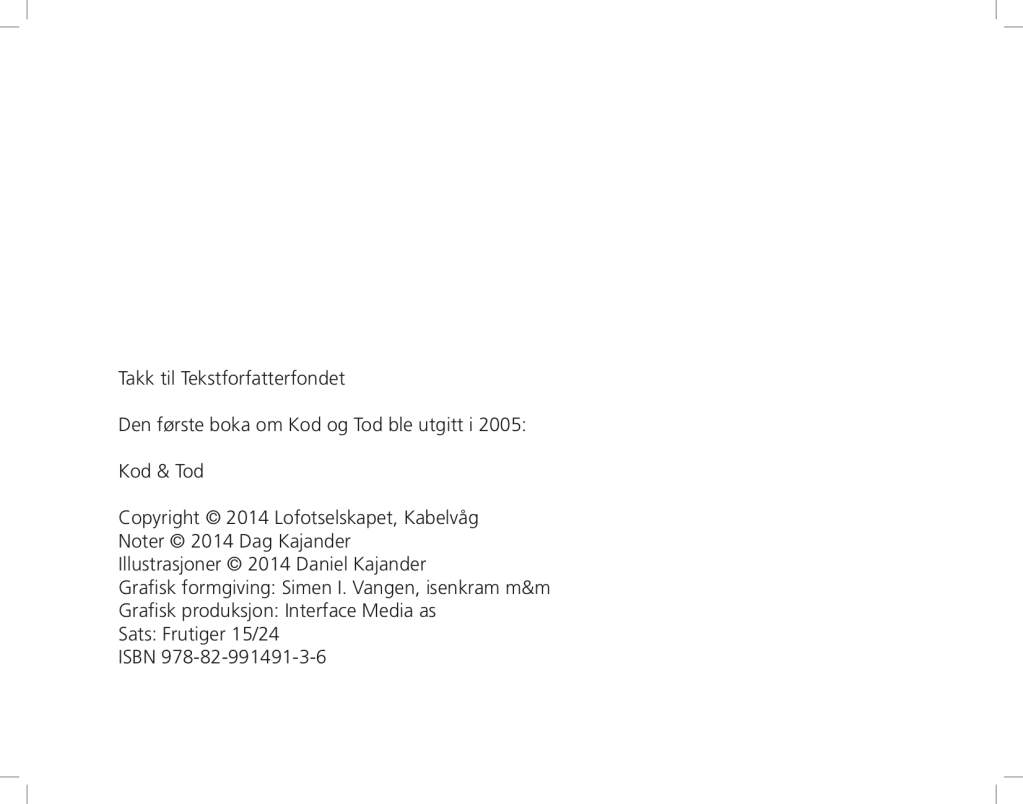 Takk til Tekstforfatterfondet

Den første boka om Kod og Tod ble utgitt i 2005:

Kod & Tod

Copyright © 2014 Lofotselskapet, Kabelvåg
Noter © 2014 Dag Kajander
Illustrasjoner © 2014 Daniel Kajander
Grafisk formgiving: Simen I. Vangen, isenkram m&m
Grafisk produksjon: Interface Media as
Sats: Frutiger 15/24
ISBN 978-82-991491-3-6